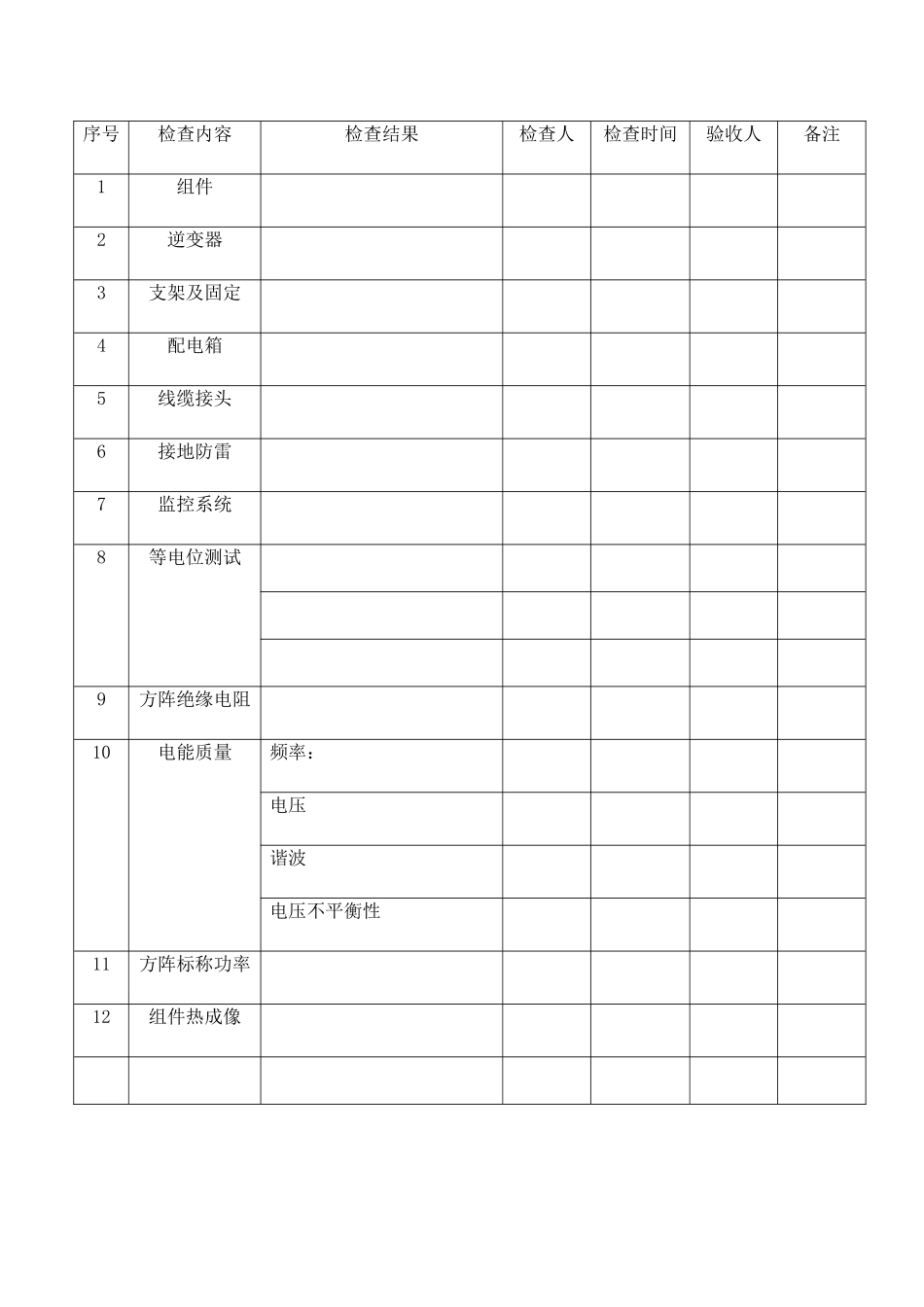 | 序号 | 检查内容 | 检查结果 | 检查人 | 检查时间 | 验收人 | 备注 |
|---|---|---|---|---|---|---|
| 1 | 组件 | | | | | |
| 2 | 逆变器 | | | | | |
| 3 | 支架及固定 | | | | | |
| 4 | 配电箱 | | | | | |
| 5 | 线缆接头 | | | | | |
| 6 | 接地防雷 | | | | | |
| 7 | 监控系统 | | | | | |
| 8 | 等电位测试 | | | | | |
| | | | | | | |
| | | | | | | |
| 9 | 方阵绝缘电阻 | | | | | |
| 10 | 电能质量 | 频率: | | | | |
| | | 电压 | | | | |
| | | 谐波 | | | | |
| | | 电压不平衡性 | | | | |
| 11 | 方阵标称功率 | | | | | |
| 12 | 组件热成像 | | | | | |
| | | | | | | |